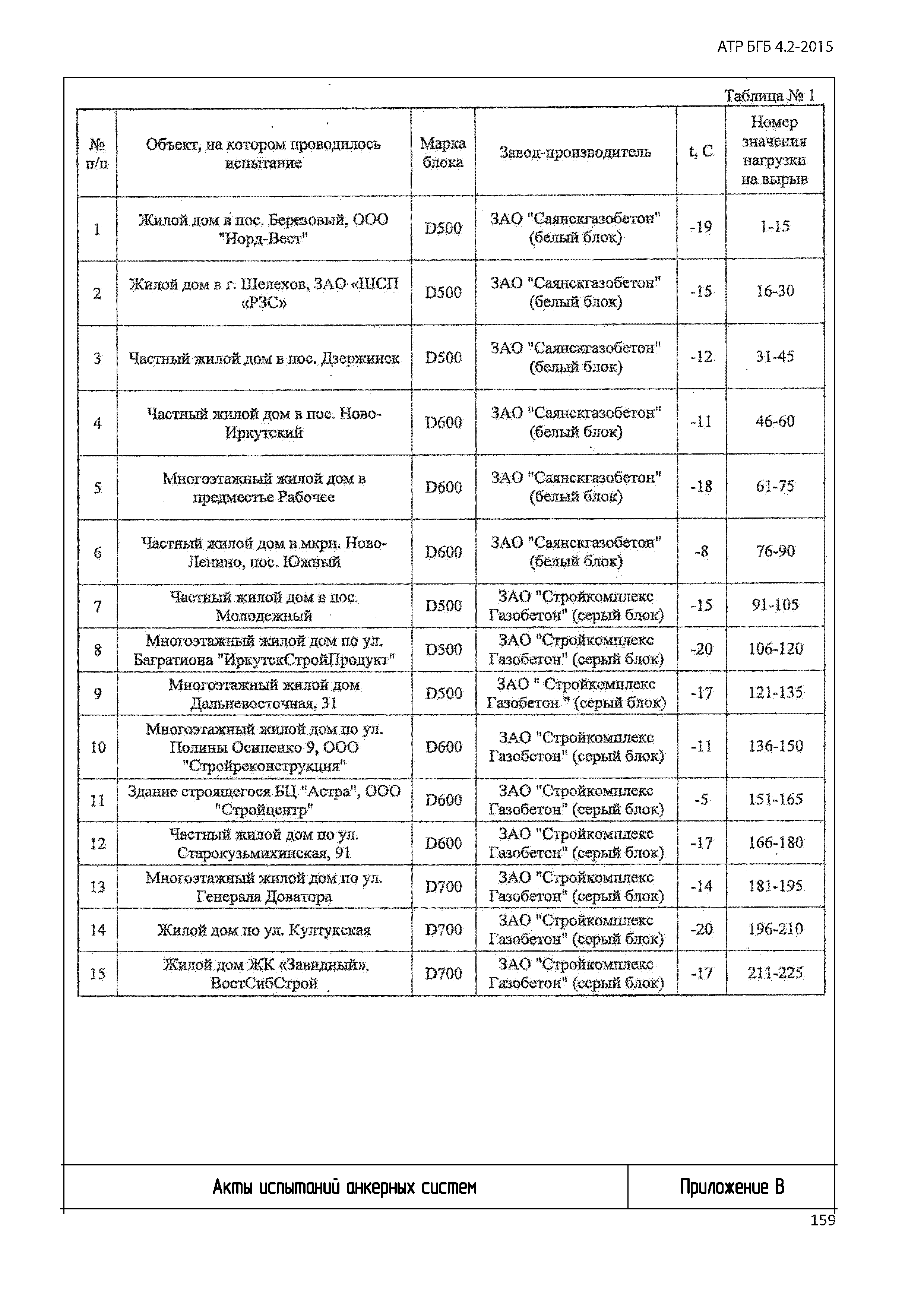 АТР БГБ 4.2-2015

Таблица № 1

| № п/п | Объект, на котором проводилось испытание | Марка блока | Завод-производитель | t, C | Номер значения нагрузки на вырыв |
|---|---|---|---|---|---|
| 1 | Жилой дом в пос. Березовый, ООО "Норд-Вест" | D500 | ЗАО "Саянскгазобетон" (белый блок) | -19 | 1-15 |
| 2 | Жилой дом в г. Шелехов, ЗАО «ШСП «РЗС» | D500 | ЗАО "Саянскгазобетон" (белый блок) | -15 | 16-30 |
| 3 | Частный жилой дом в пос. Дзержинск | D500 | ЗАО "Саянскгазобетон" (белый блок) | -12 | 31-45 |
| 4 | Частный жилой дом в пос. Ново-Иркутский | D600 | ЗАО "Саянскгазобетон" (белый блок) | -11 | 46-60 |
| 5 | Многоэтажный жилой дом в предместье Рабочее | D600 | ЗАО "Саянскгазобетон" (белый блок) | -18 | 61-75 |
| 6 | Частный жилой дом в мкрн. Ново-Ленино, пос. Южный | D600 | ЗАО "Саянскгазобетон" (белый блок) | -8 | 76-90 |
| 7 | Частный жилой дом в пос. Молодежный | D500 | ЗАО "Стройкомплекс Газобетон" (серый блок) | -15 | 91-105 |
| 8 | Многоэтажный жилой дом по ул. Багратиона "ИркутскСтройПродукт" | D500 | ЗАО "Стройкомплекс Газобетон" (серый блок) | -20 | 106-120 |
| 9 | Многоэтажный жилой дом Дальневосточная, 31 | D500 | ЗАО " Стройкомплекс Газобетон " (серый блок) | -17 | 121-135 |
| 10 | Многоэтажный жилой дом по ул. Полины Осипенко 9, ООО "Стройреконструкция" | D600 | ЗАО "Стройкомплекс Газобетон" (серый блок) | -11 | 136-150 |
| 11 | Здание строящегося БЦ "Астра", ООО "Стройцентр" | D600 | ЗАО "Стройкомплекс Газобетон" (серый блок) | -5 | 151-165 |
| 12 | Частный жилой дом по ул. Старокузьмихинская, 91 | D600 | ЗАО "Стройкомплекс Газобетон" (серый блок) | -17 | 166-180 |
| 13 | Многоэтажный жилой дом по ул. Генерала Доватора | D700 | ЗАО "Стройкомплекс Газобетон" (серый блок) | -14 | 181-195 |
| 14 | Жилой дом по ул. Култукская | D700 | ЗАО "Стройкомплекс Газобетон" (серый блок) | -20 | 196-210 |
| 15 | Жилой дом ЖК «Завидный», ВостСибСтрой | D700 | ЗАО "Стройкомплекс Газобетон" (серый блок) | -17 | 211-225 |

Акты испытаний анкерных систем

Приложение В

159